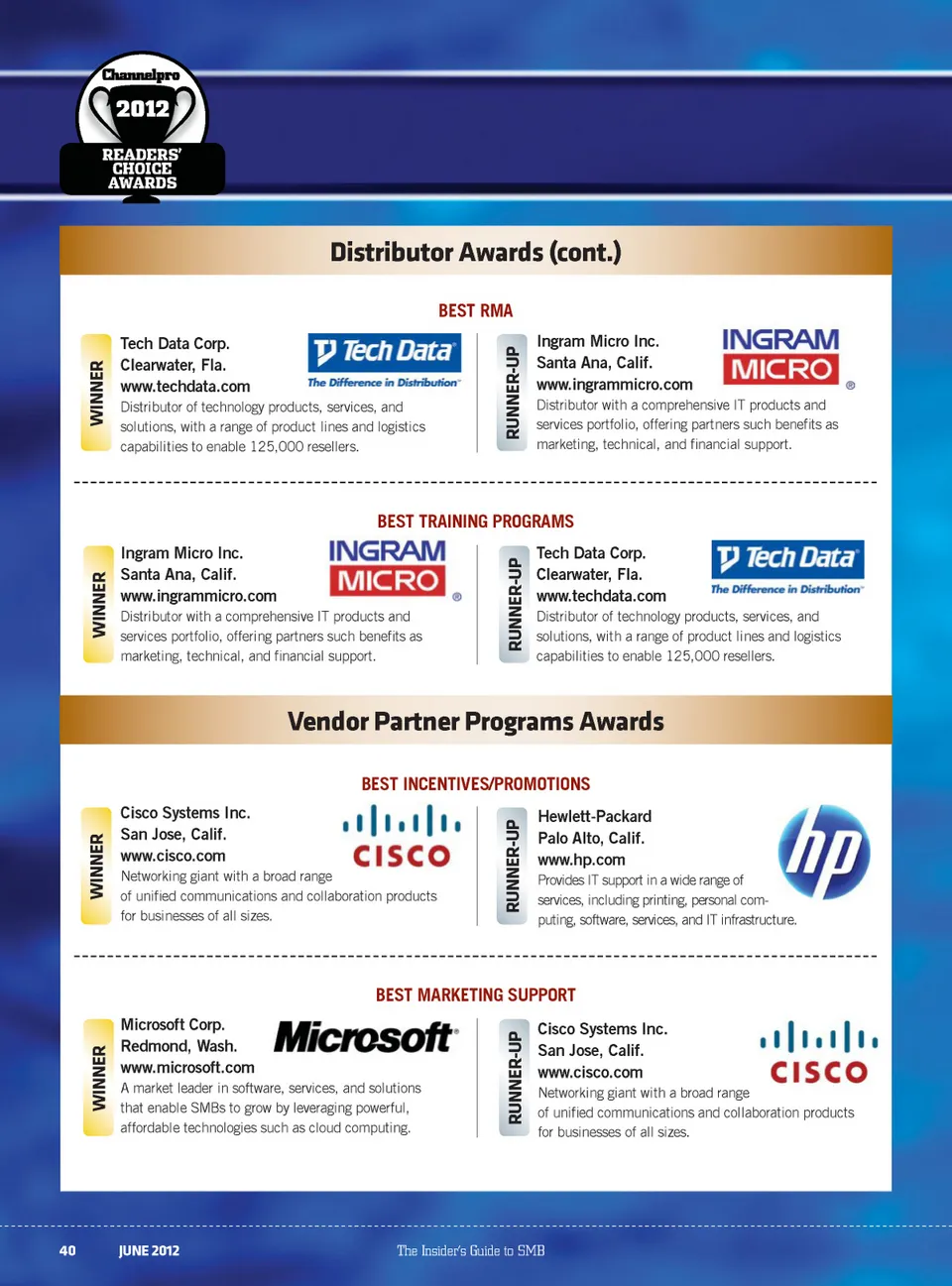 Channelpro
2012
READERS' CHOICE AWARDS

Distributor Awards (cont.)

BEST RMA

WINNER

Tech Data Corp.
Clearwater, Fla.
www.techdata.com

Tech Data
The Difference in Distribution

Distributor of technology products, services, and solutions, with a range of product lines and logistics capabilities to enable 125,000 resellers.

RUNNER-UP

Ingram Micro Inc.
Santa Ana, Calif.
www.ingrammicro.com

INGRAM MICRO

Distributor with a comprehensive IT products and services portfolio, offering partners such benefits as marketing, technical, and financial support.

BEST TRAINING PROGRAMS

WINNER

Ingram Micro Inc.
Santa Ana, Calif.
www.ingrammicro.com

INGRAM MICRO

Distributor with a comprehensive IT products and services portfolio, offering partners such benefits as marketing, technical, and financial support.

RUNNER-UP

Tech Data Corp.
Clearwater, Fla.
www.techdata.com

Tech Data
The Difference in Distribution

Distributor of technology products, services, and solutions, with a range of product lines and logistics capabilities to enable 125,000 resellers.

Vendor Partner Programs Awards

BEST INCENTIVES/PROMOTIONS

WINNER

Cisco Systems Inc.
San Jose, Calif.
www.cisco.com

CISCO

Networking giant with a broad range of unified communications and collaboration products for businesses of all sizes.

RUNNER-UP

Hewlett-Packard
Palo Alto, Calif.
www.hp.com

hp

Provides IT support in a wide range of services, including printing, personal computing, software, services, and IT infrastructure.

BEST MARKETING SUPPORT

WINNER

Microsoft Corp.
Redmond, Wash.
www.microsoft.com

Microsoft

A market leader in software, services, and solutions that enable SMBs to grow by leveraging powerful, affordable technologies such as cloud computing.

RUNNER-UP

Cisco Systems Inc.
San Jose, Calif.
www.cisco.com

CISCO

Networking giant with a broad range of unified communications and collaboration products for businesses of all sizes.

40 JUNE 2012 The Insider's Guide to SMB